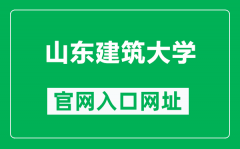 山东建筑大学

官网入口网址